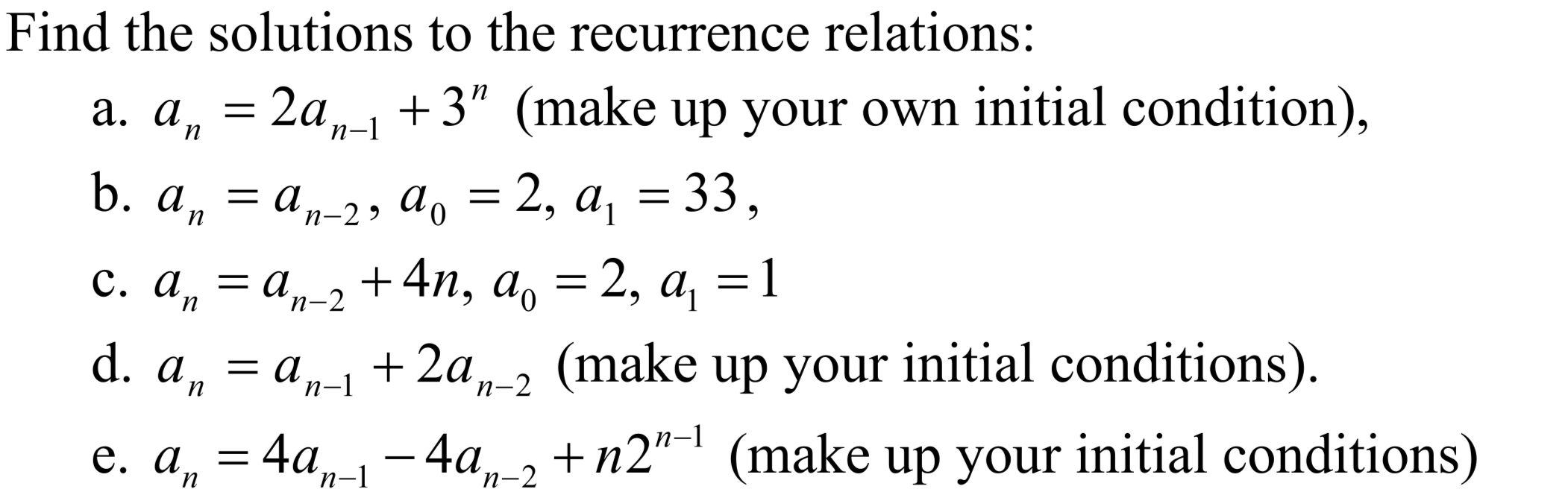 Find the solutions to the recurrence relations:

a. $a_n = 2a_{n-1} + 3^n$ (make up your own initial condition),

b. $a_n = a_{n-2}$, $a_0 = 2$, $a_1 = 33$,

c. $a_n = a_{n-2} + 4n$, $a_0 = 2$, $a_1 = 1$

d. $a_n = a_{n-1} + 2a_{n-2}$ (make up your initial conditions).

e. $a_n = 4a_{n-1} - 4a_{n-2} + n2^{n-1}$ (make up your initial conditions)